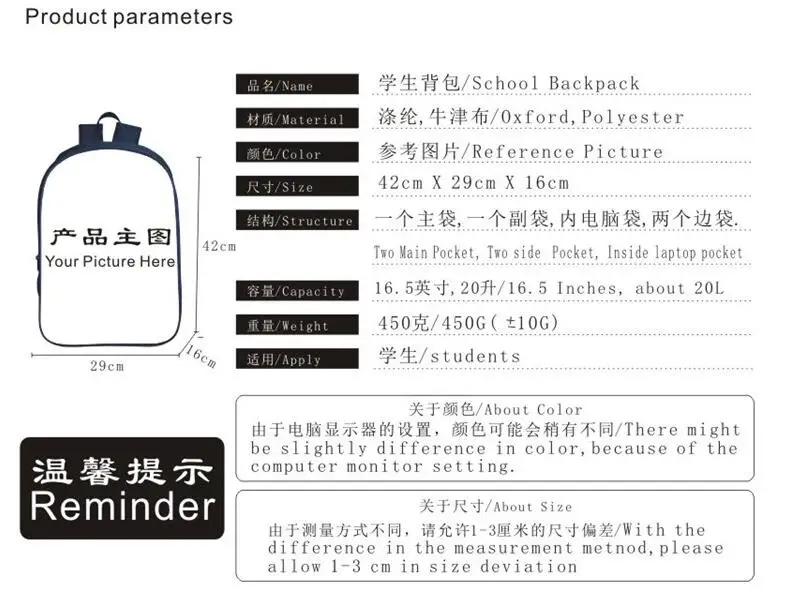 Product parameters

产品主图
Your Picture Here

42cm

29cm

16cm

品名/Name
学生背包/School Backpack

材质/Material
涤纶,牛津布/Oxford,Polyester

颜色/Color
参考图片/Reference Picture

尺寸/Size
42cm X 29cm X 16cm

结构/Structure
一个主袋,一个副袋,内电脑袋,两个边袋.

Two Main Pocket, Two side Pocket, Inside laptop pocket

容量/Capacity
16.5英寸,20升/16.5 Inches, about 20L

重量/Weight
450克/450G(±10G)

适用/Apply
学生/students

温馨提示
Reminder

关于颜色/About Color
由于电脑显示器的设置,颜色可能会稍有不同/There might be slightly difference in color,because of the computer monitor setting.

关于尺寸/About Size
由于测量方式不同,请允许1-3厘米的尺寸偏差/With the difference in the measurement metnod,please allow 1-3 cm in size deviation